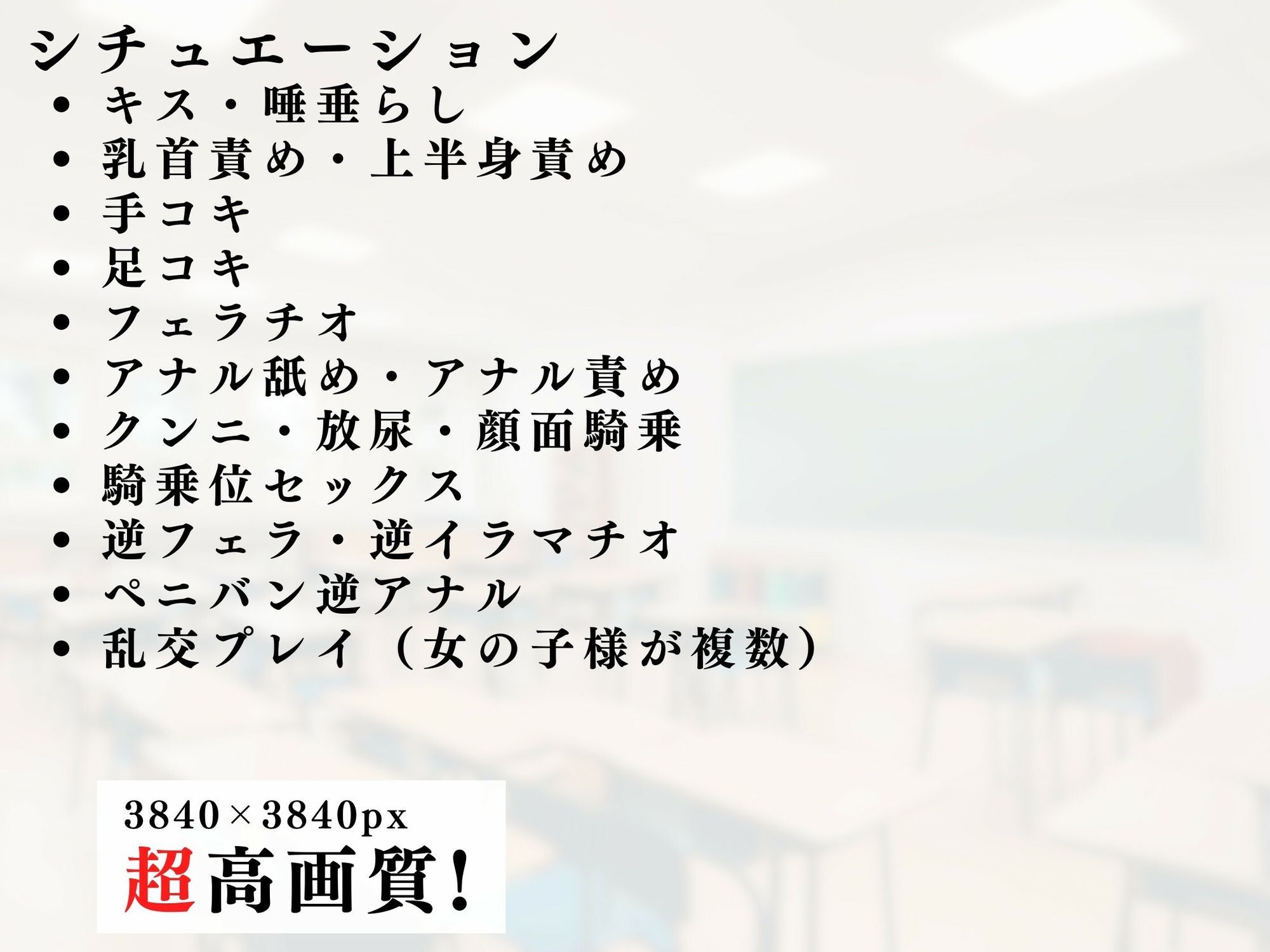 シチュエーション
• キス・唾垂らし
• 乳首責め・上半身責め
• 手コキ
• 足コキ
• フェラチオ
• アナル舐め・アナル責め
• クンニ・放尿・顔面騎乗
• 騎乗位セックス
• 逆フェラ・逆イラマチオ
• ペニバン逆アナル
• 乱交プレイ（女の子様が複数）

3840×3840px
超高画質!